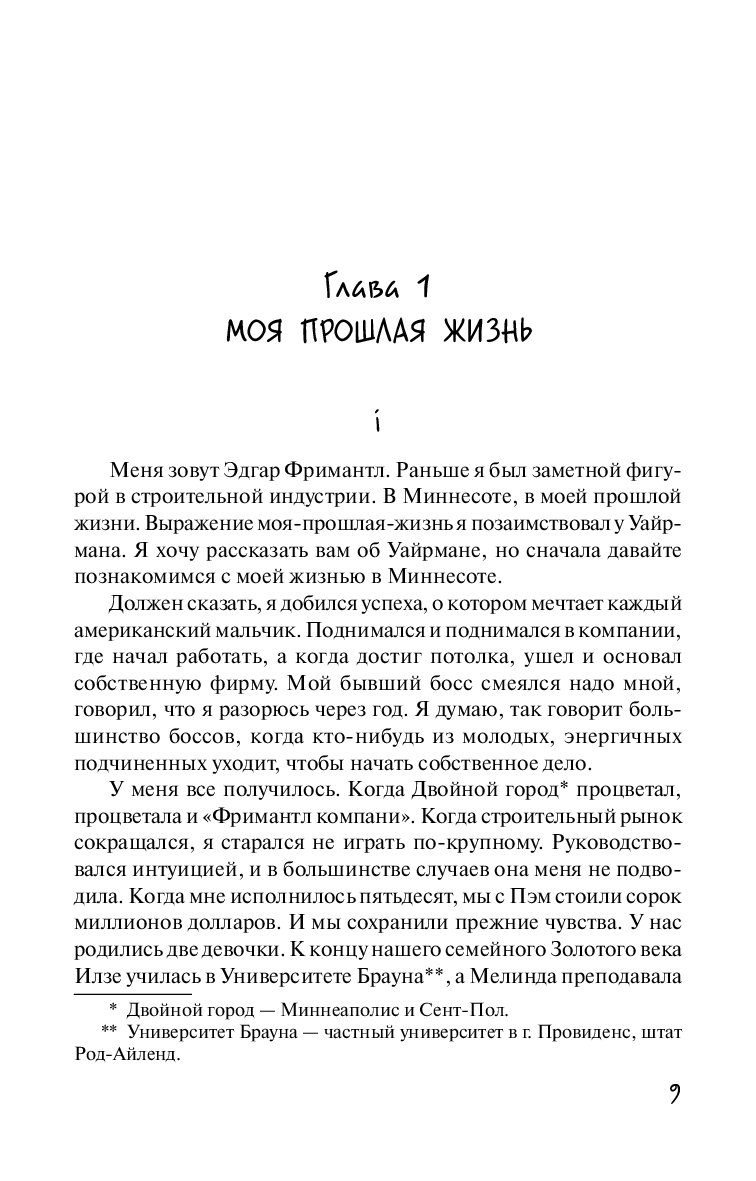 Глава 1
МОЯ ПРОШЛАЯ ЖИЗНЬ

i

Меня зовут Эдгар Фримантл. Раньше я был заметной фигурой в строительной индустрии. В Миннесоте, в моей прошлой жизни. Выражение моя-прошлая-жизнь я позаимствовал у Уайрмана. Я хочу рассказать вам об Уайрмане, но сначала давайте познакомимся с моей жизнью в Миннесоте.

Должен сказать, я добился успеха, о котором мечтает каждый американский мальчик. Поднимался и поднимался в компании, где начал работать, а когда достиг потолка, ушел и основал собственную фирму. Мой бывший босс смеялся надо мной, говорил, что я разорюсь через год. Я думаю, так говорит большинство боссов, когда кто-нибудь из молодых, энергичных подчиненных уходит, чтобы начать собственное дело.

У меня все получилось. Когда Двойной город* процветал, процветала и «Фримантл компани». Когда строительный рынок сокращался, я старался не играть по-крупному. Руководствовался интуицией, и в большинстве случаев она меня не подводила. Когда мне исполнилось пятьдесят, мы с Пэм стоили сорок миллионов долларов. И мы сохранили прежние чувства. У нас родились две девочки. К концу нашего семейного Золотого века Илзе училась в Университете Брауна**, а Мелинда преподавала

* Двойной город — Миннеаполис и Сент-Пол.
** Университет Брауна — частный университет в г. Провиденс, штат Род-Айленд.

9